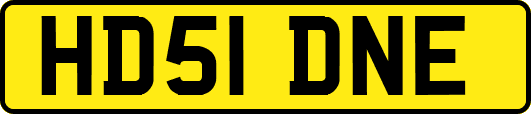 HD51 DNE